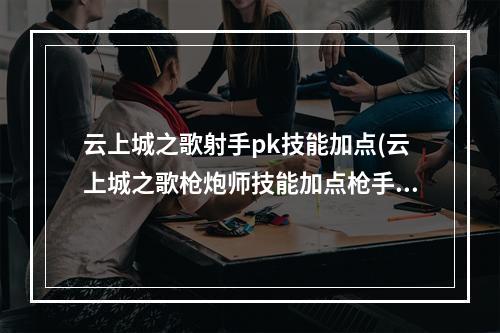 云上城之歌射手pk技能加点(云上城之歌枪炮师技能加点枪手...